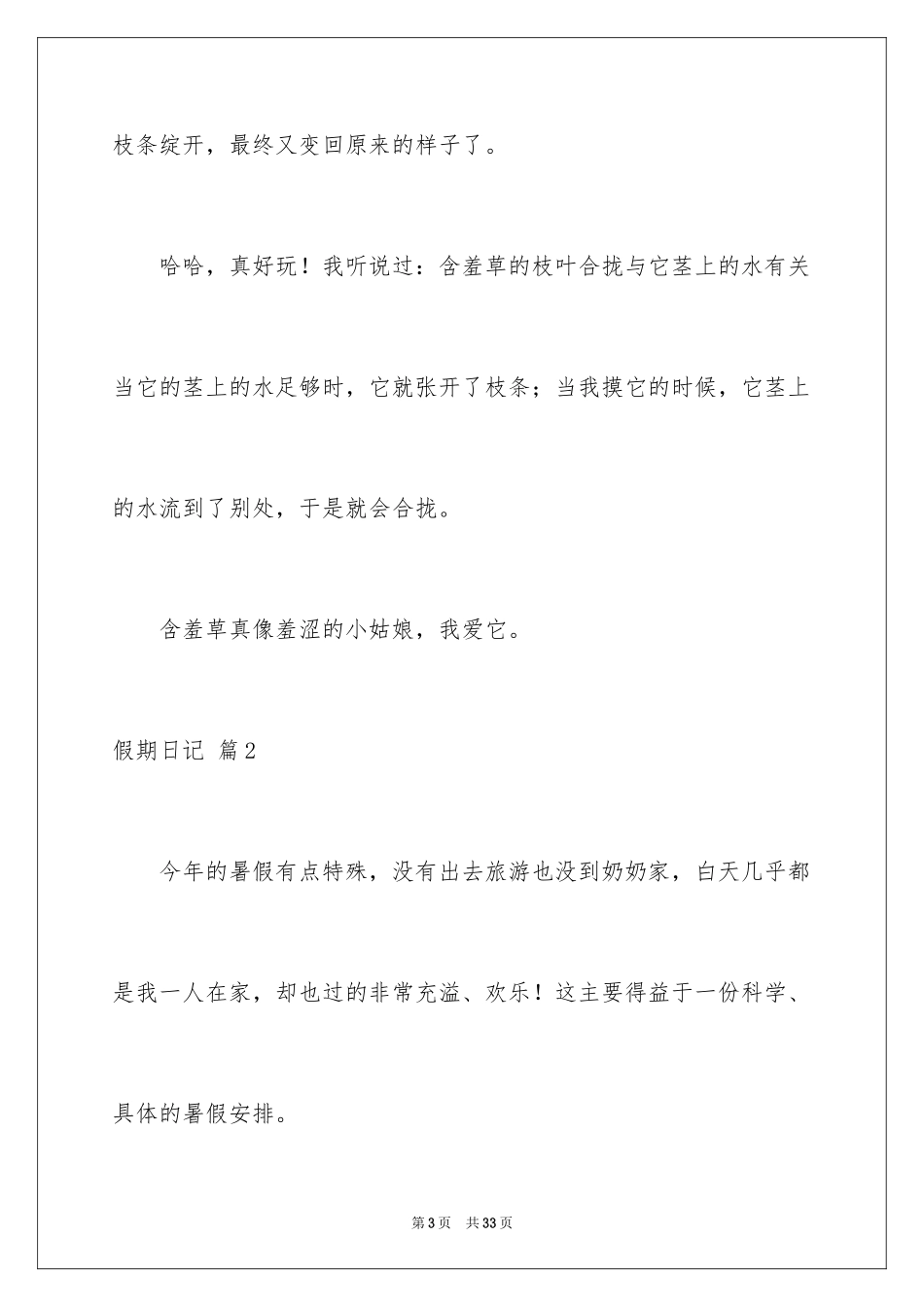 枝条绽开，最终又变回原来的样子了。

哈哈，真好玩！我听说过：含羞草的枝叶合拢与它茎上的水有关当它的茎上的水足够时，它就张开了枝条；当我摸它的时候，它茎上的水流到了别处，于是就会合拢。

含羞草真像羞涩的小姑娘，我爱它。

假期日记 篇2

今年的暑假有点特殊，没有出去旅游也没到奶奶家，白天几乎都是我一人在家，却也过的非常充溢、欢乐！这主要得益于一份科学、具体的暑假安排。

第3页 共33页